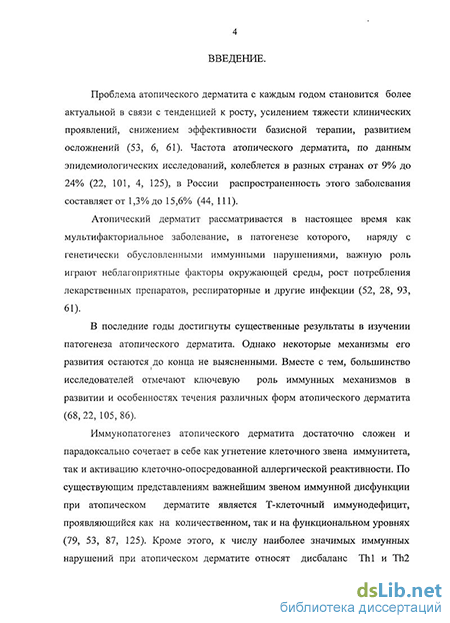 4

ВВЕДЕНИЕ.

Проблема атопического дерматита с каждым годом становится более актуальной в связи с тенденцией к росту, усилением тяжести клинических проявлений, снижением эффективности базисной терапии, развитием осложнений (53, 6, 61). Частота атопического дерматита, по данным эпидемиологических исследований, колеблется в разных странах от 9% до 24% (22, 101, 4, 125), в России распространенность этого заболевания составляет от 1,3% до 15,6% (44, 111).

Атопический дерматит рассматривается в настоящее время как мультифакториальное заболевание, в патогенезе которого, наряду с генетически обусловленными иммунными нарушениями, важную роль играют неблагоприятные факторы окружающей среды, рост потребления лекарственных препаратов, респираторные и другие инфекции (52, 28, 93, 61).

В последние годы достигнуты существенные результаты в изучении патогенеза атопического дерматита. Однако некоторые механизмы его развития остаются до конца не выясненными. Вместе с тем, большинство исследователей отмечают ключевую роль иммунных механизмов в развитии и особенностях течения различных форм атопического дерматита (68, 22, 105, 86).

Иммунопатогенез атопического дерматита достаточно сложен и парадоксально сочетает в себе как угнетение клеточного звена иммунитета, так и активацию клеточно-опосредованной аллергической реактивности. По существующим представлениям важнейшим звеном иммунной дисфункции при атопическом дерматите является Т-клеточный иммунодефицит, проявляющийся как на количественном, так и на функциональном уровнях (79, 53, 87, 125). Кроме этого, к числу наиболее значимых иммунных нарушений при атопическом дерматите относят дисбаланс Th1 и Th2

dsLib.net
библиотека диссертаций